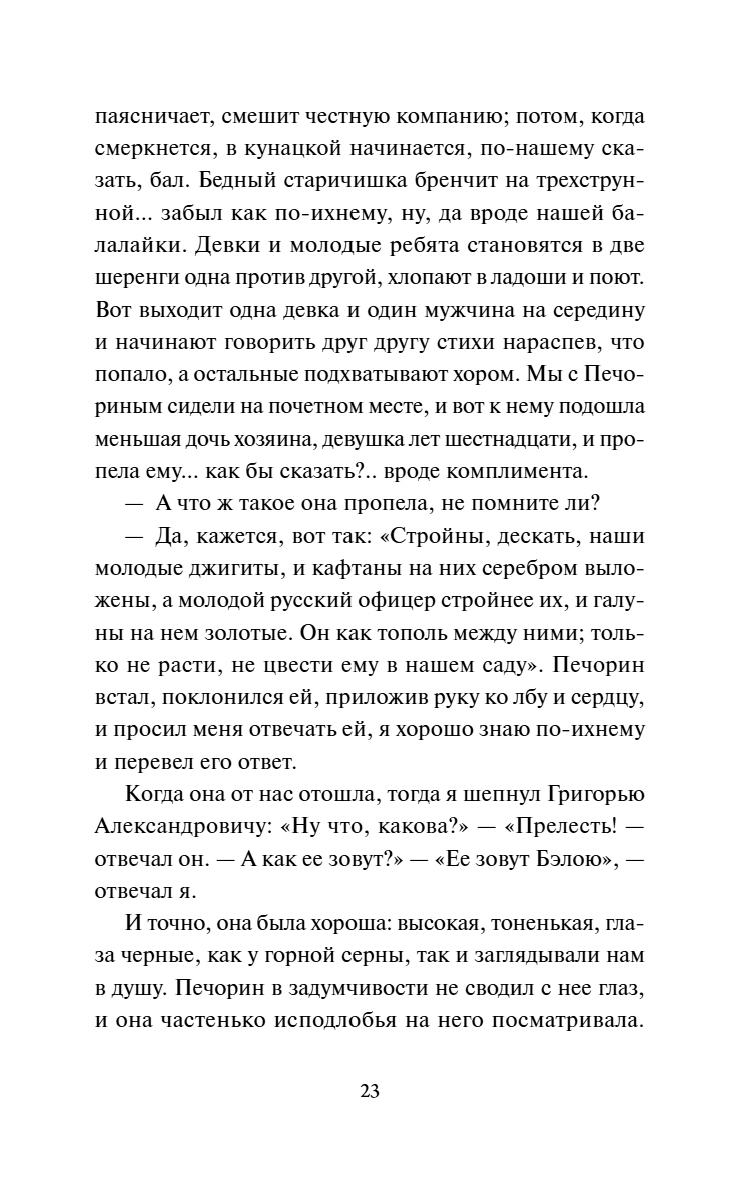 паясничает, смешит честную компанию; потом, когда смеркнется, в кунацкой начинается, по-нашему сказать, бал. Бедный старичишка бренчит на трехструнной... забыл как по-ихнему, ну, да вроде нашей балалайки. Девки и молодые ребята становятся в две шеренги одна против другой, хлопают в ладоши и поют. Вот выходит одна девка и один мужчина на середину и начинают говорить друг другу стихи нараспев, что попало, а остальные подхватывают хором. Мы с Печориным сидели на почетном месте, и вот к нему подошла меньшая дочь хозяина, девушка лет шестнадцати, и пропела ему... как бы сказать?.. вроде комплимента.

— А что ж такое она пропела, не помните ли?

— Да, кажется, вот так: «Стройны, дескать, наши молодые джигиты, и кафтаны на них серебром выложены, а молодой русский офицер стройнее их, и галуны на нем золотые. Он как тополь между ними; только не расти, не цвести ему в нашем саду». Печорин встал, поклонился ей, приложив руку ко лбу и сердцу, и просил меня отвечать ей, я хорошо знаю по-ихнему и перевел его ответ.

Когда она от нас отошла, тогда я шепнул Григорью Александровичу: «Ну что, какова?» — «Прелесть! — отвечал он. — А как ее зовут?» — «Ее зовут Бэлою», — отвечал я.

И точно, она была хороша: высокая, тоненькая, глаза черные, как у горной серны, так и заглядывали нам в душу. Печорин в задумчивости не сводил с нее глаз, и она частенько исподлобья на него посматривала.

23